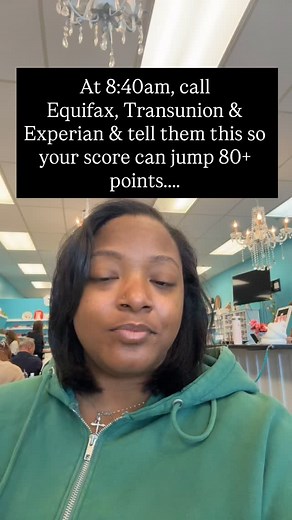 At 8:40am, call Equifax, Transunion & Experian & tell them this so your score can jump 80+ points....